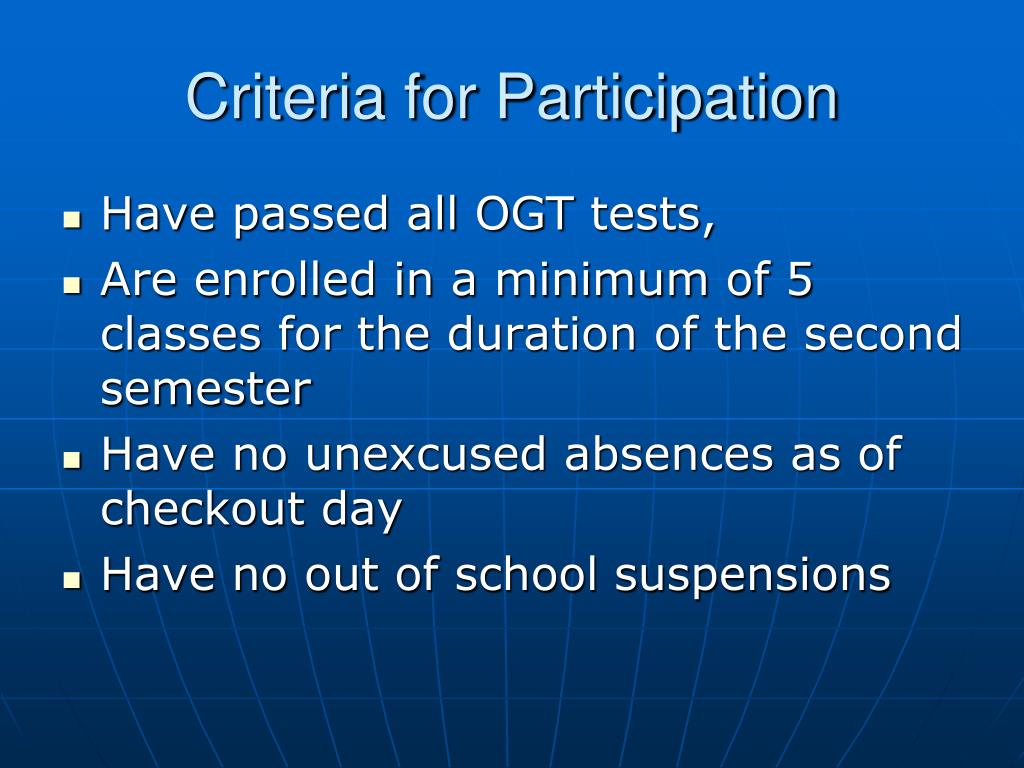 Criteria for Participation

- Have passed all OGT tests,
- Are enrolled in a minimum of 5 classes for the duration of the second semester
- Have no unexcused absences as of checkout day
- Have no out of school suspensions